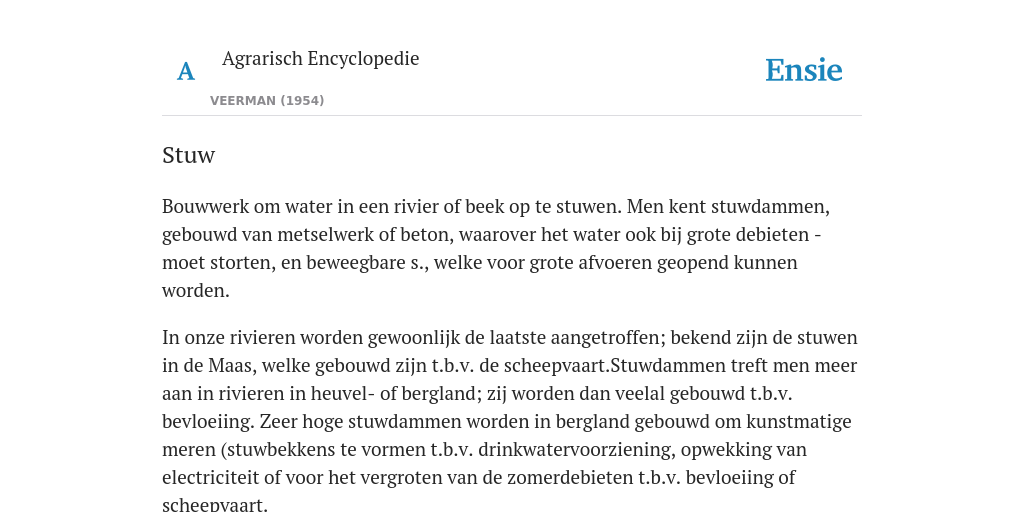 A

Agrarisch Encyclopedie

VEERMAN (1954)

Ensie

Stuw

Bouwwerk om water in een rivier of beek op te stuwen. Men kent stuwdammen, gebouwd van metselwerk of beton, waarover het water ook bij grote debieten - moet storten, en beweegbare s., welke voor grote afvoeren geopend kunnen worden.

In onze rivieren worden gewoonlijk de laatste aangetroffen; bekend zijn de stuwen in de Maas, welke gebouwd zijn t.b.v. de scheepvaart.Stuwdammen treft men meer aan in rivieren in heuvel- of bergland; zij worden dan veelal gebouwd t.b.v. bevloeiing. Zeer hoge stuwdammen worden in bergland gebouwd om kunstmatige meren (stuwbekkens te vormen t.b.v. drinkwatervoorziening, opwekking van electriciteit of voor het vergroten van de zomerdebieten t.b.v. bevloeiing of scheepvaart.